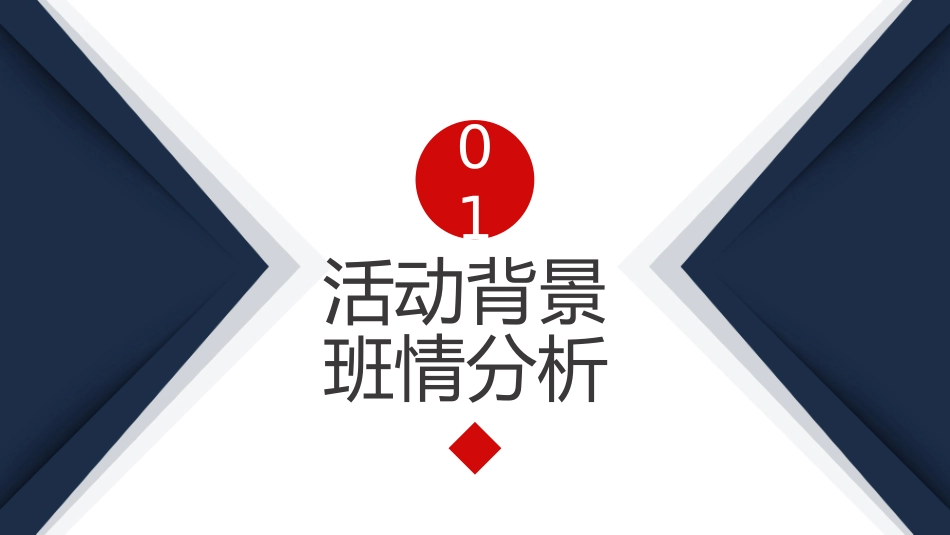 01

活动背景
班情分析